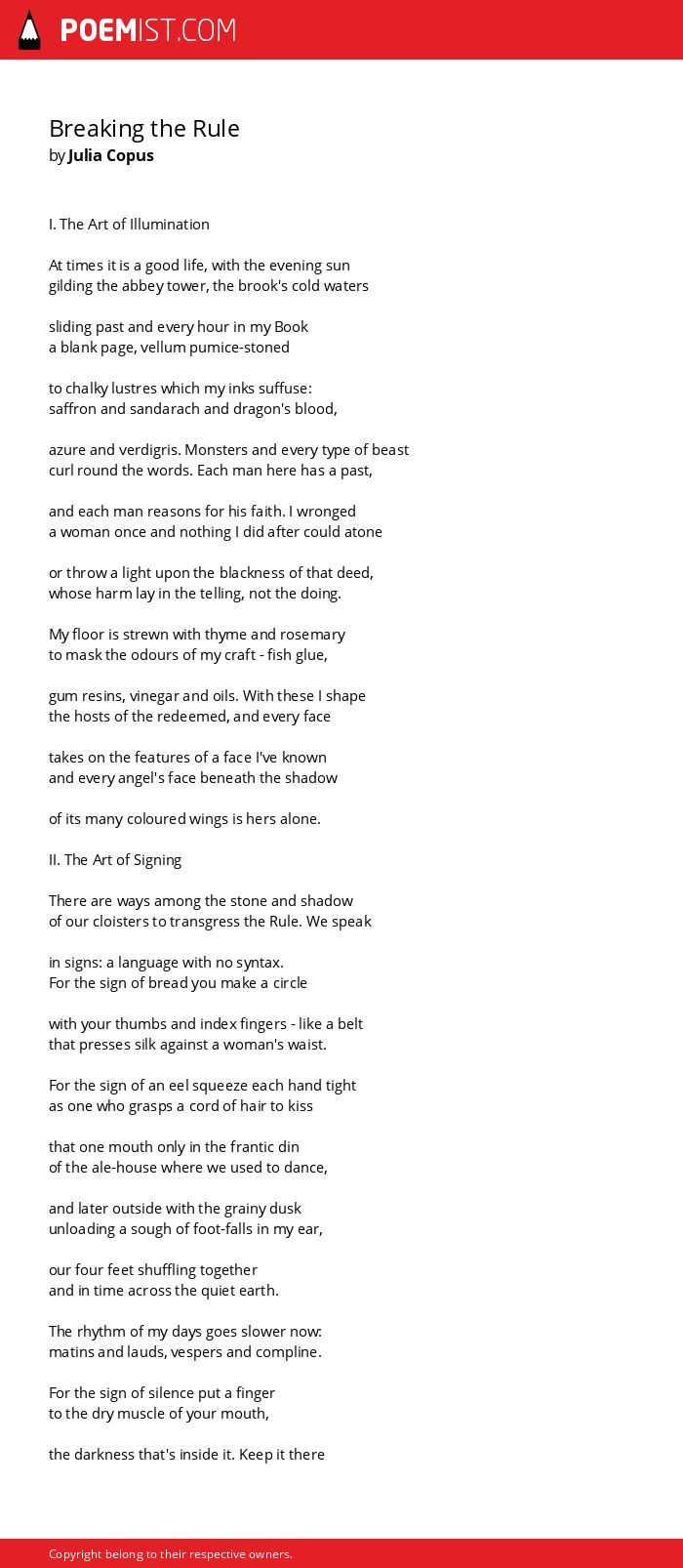 POEMIST.COM

Breaking the Rule
by Julia Copus

I. The Art of Illumination

At times it is a good life, with the evening sun
gilding the abbey tower, the brook's cold waters

sliding past and every hour in my Book
a blank page, vellum pumice-stoned

to chalky lustres which my inks suffuse:
saffron and sandarach and dragon's blood,

azure and verdigris. Monsters and every type of beast
curl round the words. Each man here has a past,

and each man reasons for his faith. I wronged
a woman once and nothing I did after could atone

or throw a light upon the blackness of that deed,
whose harm lay in the telling, not the doing.

My floor is strewn with thyme and rosemary
to mask the odours of my craft - fish glue,

gum resins, vinegar and oils. With these I shape
the hosts of the redeemed, and every face

takes on the features of a face I've known
and every angel's face beneath the shadow

of its many coloured wings is hers alone.

II. The Art of Signing

There are ways among the stone and shadow
of our cloisters to transgress the Rule. We speak

in signs: a language with no syntax.
For the sign of bread you make a circle

with your thumbs and index fingers - like a belt
that presses silk against a woman's waist.

For the sign of an eel squeeze each hand tight
as one who grasps a cord of hair to kiss

that one mouth only in the frantic din
of the ale-house where we used to dance,

and later outside with the grainy dusk
unloading a sough of foot-falls in my ear,

our four feet shuffling together
and in time across the quiet earth.

The rhythm of my days goes slower now:
matins and lauds, vespers and compline.

For the sign of silence put a finger
to the dry muscle of your mouth,

the darkness that's inside it. Keep it there

Copyright belong to their respective owners.